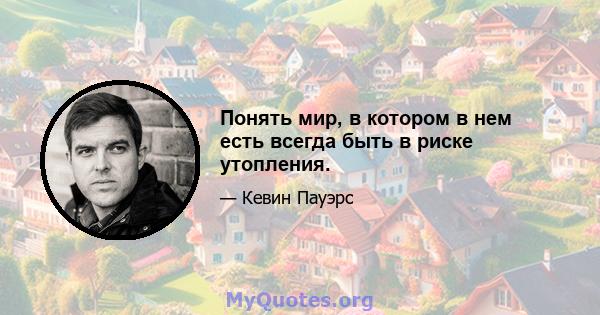 Понять мир, в котором в нем есть всегда быть в риске утопления.

— Кевин Пауэрс

MyQuotes.org